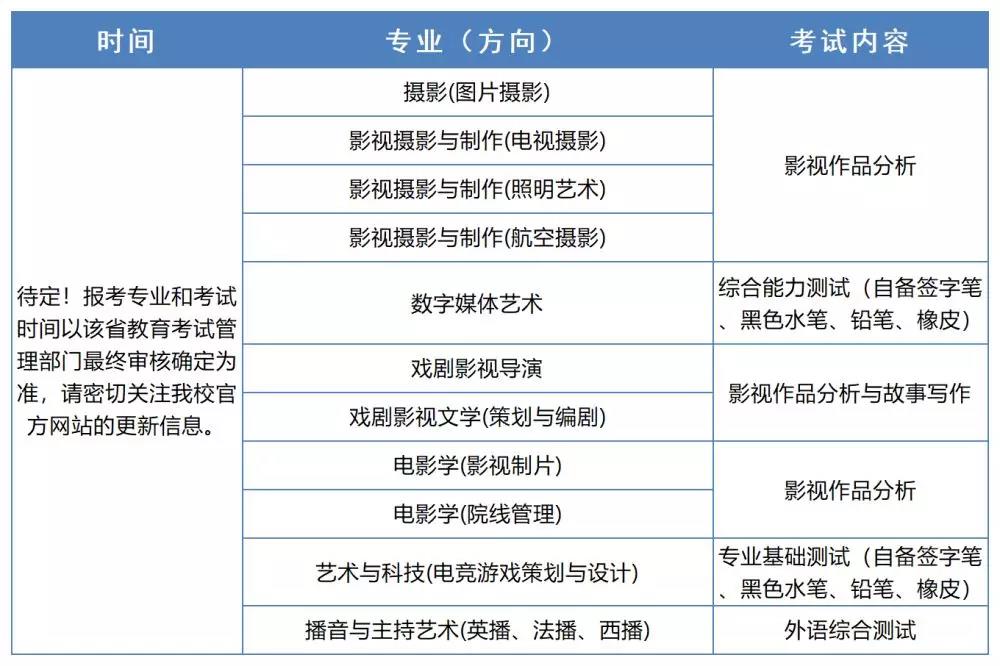 | 时间 | 专业（方向） | 考试内容 |
|---|---|---|
| 待定！报考专业和考试时间以该省教育考试管理部门最终审核确定为准，请密切关注我校官方网站的更新信息。 | 摄影(图片摄影) | 影视作品分析 |
| | 影视摄影与制作(电视摄影) | |
| | 影视摄影与制作(照明艺术) | |
| | 影视摄影与制作(航空摄影) | |
| | 数字媒体艺术 | 综合能力测试（自备签字笔、黑色水笔、铅笔、橡皮） |
| | 戏剧影视导演 | 影视作品分析与故事写作 |
| | 戏剧影视文学(策划与编剧) | |
| | 电影学(影视制片) | 影视作品分析 |
| | 电影学(院线管理) | |
| | 艺术与科技(电竞游戏策划与设计) | 专业基础测试（自备签字笔、黑色水笔、铅笔、橡皮） |
| | 播音与主持艺术(英播、法播、西播) | 外语综合测试 |